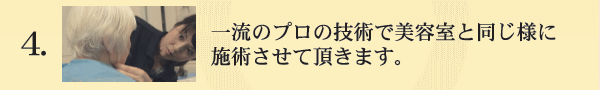 4.

一流のプロの技術で美容室と同じ様に施術させて頂きます。